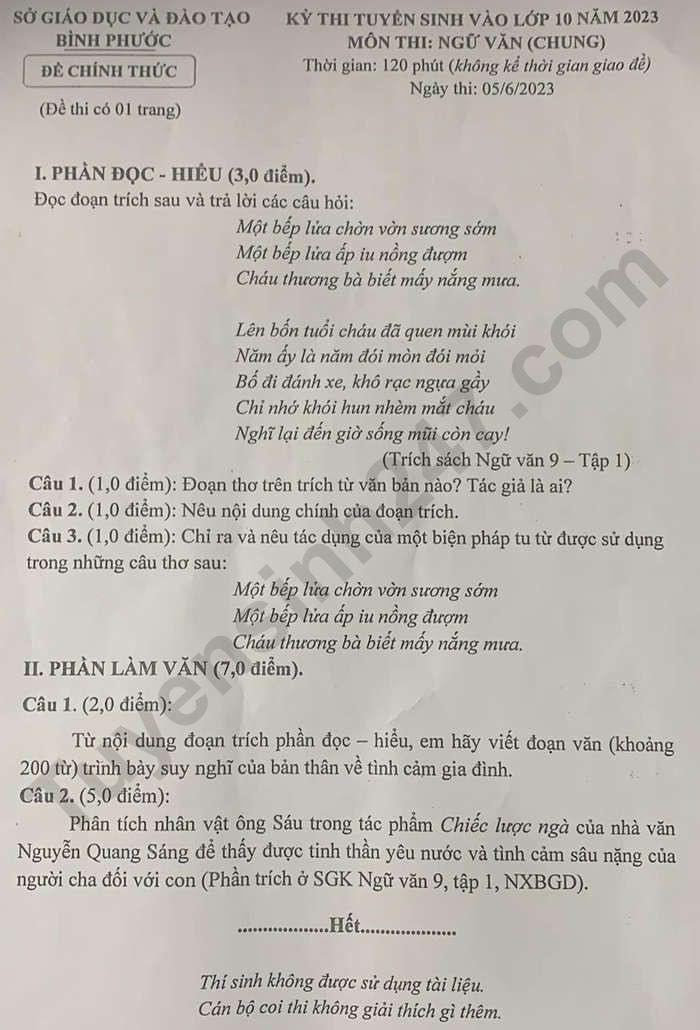 SỞ GIÁO DỤC VÀ ĐÀO TẠO
BÌNH PHƯỚC

ĐỀ CHÍNH THỨC

(Đề thi có 01 trang)

KỲ THI TUYỂN SINH VÀO LỚP 10 NĂM 2023
MÔN THI: NGỮ VĂN (CHUNG)
Thời gian: 120 phút (không kể thời gian giao đề)
Ngày thi: 05/6/2023

I. PHẦN ĐỌC - HIỂU (3,0 điểm).
Đọc đoạn trích sau và trả lời các câu hỏi:

Một bếp lửa chờn vờn sương sớm
Một bếp lửa ấp iu nồng đượm
Cháu thương bà biết mấy nắng mưa.

Lên bốn tuổi cháu đã quen mùi khói
Năm ấy là năm đói mòn đói mỏi
Bố đi đánh xe, khô rạc ngựa gầy
Chỉ nhớ khói hun nhèm mắt cháu
Nghĩ lại đến giờ sống mũi còn cay!
(Trích sách Ngữ văn 9 – Tập 1)

Câu 1. (1,0 điểm): Đoạn thơ trên trích từ văn bản nào? Tác giả là ai?
Câu 2. (1,0 điểm): Nêu nội dung chính của đoạn trích.
Câu 3. (1,0 điểm): Chỉ ra và nêu tác dụng của một biện pháp tu từ được sử dụng trong những câu thơ sau:

Một bếp lửa chờn vờn sương sớm
Một bếp lửa ấp iu nồng đượm
Cháu thương bà biết mấy nắng mưa.

II. PHẦN LÀM VĂN (7,0 điểm).
Câu 1. (2,0 điểm):
Từ nội dung đoạn trích phần đọc – hiểu, em hãy viết đoạn văn (khoảng 200 từ) trình bày suy nghĩ của bản thân về tình cảm gia đình.
Câu 2. (5,0 điểm):
Phân tích nhân vật ông Sáu trong tác phẩm Chiếc lược ngà của nhà văn Nguyễn Quang Sáng để thấy được tinh thần yêu nước và tình cảm sâu nặng của người cha đối với con (Phần trích ở SGK Ngữ văn 9, tập 1, NXBGD).

.................Hết.................

Thí sinh không được sử dụng tài liệu.
Cán bộ coi thi không giải thích gì thêm.

vietjack.com